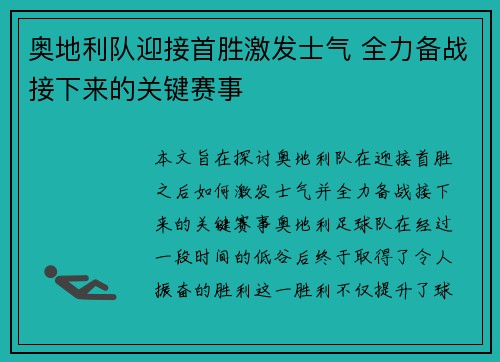 奥地利队迎接首胜激发士气 全力备战接下来的关键赛事

本文旨在探讨奥地利队在迎接首胜之后如何激发士气并全力备战接下来的关键赛事奥地利足球队在经过一段时间的低谷后终于取得了令人振奋的胜利这一胜利不仅提升了球